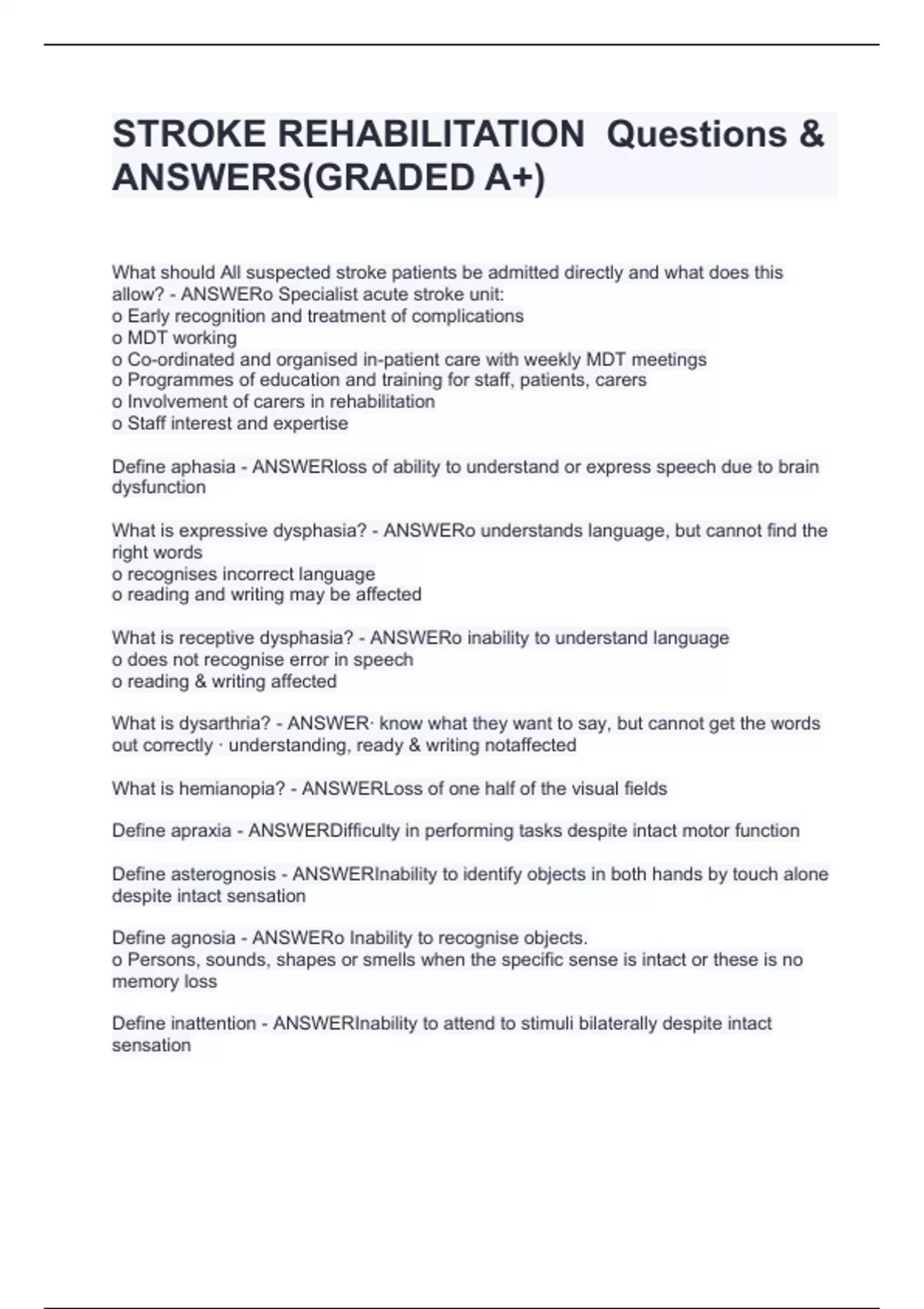 STROKE REHABILITATION Questions & ANSWERS(GRADED A+)

What should All suspected stroke patients be admitted directly and what does this allow? - ANSWERo Specialist acute stroke unit:
o Early recognition and treatment of complications
o MDT working
o Co-ordinated and organised in-patient care with weekly MDT meetings
o Programmes of education and training for staff, patients, carers
o Involvement of carers in rehabilitation
o Staff interest and expertise

Define aphasia - ANSWERloss of ability to understand or express speech due to brain dysfunction

What is expressive dysphasia? - ANSWERo understands language, but cannot find the right words
o recognises incorrect language
o reading and writing may be affected

What is receptive dysphasia? - ANSWERo inability to understand language
o does not recognise error in speech
o reading & writing affected

What is dysarthria? - ANSWER· know what they want to say, but cannot get the words out correctly · understanding, ready & writing notaffected

What is hemianopia? - ANSWERLoss of one half of the visual fields

Define apraxia - ANSWERDifficulty in performing tasks despite intact motor function

Define asterognosis - ANSWERInability to identify objects in both hands by touch alone despite intact sensation

Define agnosia - ANSWERo Inability to recognise objects.
o Persons, sounds, shapes or smells when the specific sense is intact or these is no memory loss

Define inattention - ANSWERInability to attend to stimuli bilaterally despite intact sensation